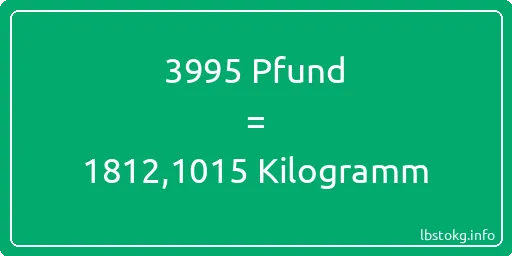 3995 Pfund
=
1812,1015 Kilogramm

lbstokg.info